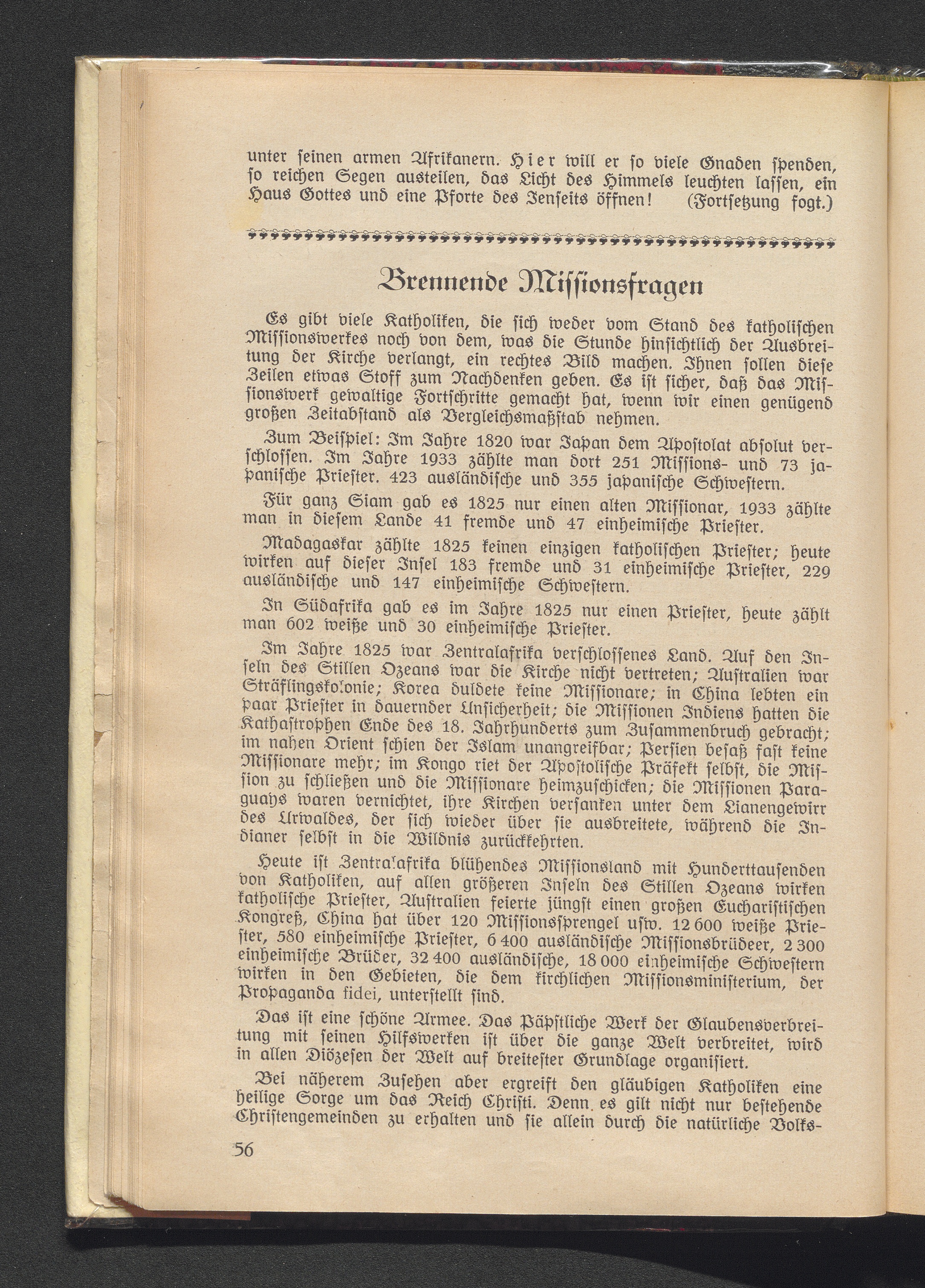 unter seinen armen Afrikanern. Hier will er so viele Gnaden spenden, so reichen Segen austeilen, das Licht des Himmels leuchten lassen, ein Haus Gottes und eine Pforte des Jenseits öffnen! (Fortsetzung fogt.)

Brennende Missionsfragen

Es gibt viele Katholiken, die sich weder vom Stand des katholischen Missionswerkes noch von dem, was die Stunde hinsichtlich der Ausbreitung der Kirche verlangt, ein rechtes Bild machen. Ihnen sollen diese Zeilen etwas Stoff zum Nachdenken geben. Es ist sicher, daß das Missionswerk gewaltige Fortschritte gemacht hat, wenn wir einen genügend großen Zeitabstand als Vergleichsmaßstab nehmen.

Zum Beispiel: Im Jahre 1820 war Japan dem Apostolat absolut verschlossen. Im Jahre 1933 zählte man dort 251 Missions- und 73 japanische Priester. 423 ausländische und 355 japanische Schwestern.

Für ganz Siam gab es 1825 nur einen alten Missionar, 1933 zählte man in diesem Lande 41 fremde und 47 einheimische Priester.

Madagaskar zählte 1825 keinen einzigen katholischen Priester; heute wirken auf dieser Insel 183 fremde und 31 einheimische Priester, 229 ausländische und 147 einheimische Schwestern.

In Südafrika gab es im Jahre 1825 nur einen Priester, heute zählt man 602 weiße und 30 einheimische Priester.

Im Jahre 1825 war Zentralafrika verschlossenes Land. Auf den Inseln des Stillen Ozeans war die Kirche nicht vertreten; Australien war Sträflingskolonie; Korea duldete keine Missionare; in China lebten ein paar Priester in dauernder Unsicherheit; die Missionen Indiens hatten die Kathastrophen Ende des 18. Jahrhunderts zum Zusammenbruch gebracht; im nahen Orient schien der Islam unangreifbar; Persien besaß fast keine Missionare mehr; im Kongo riet der Apostolische Präfekt selbst, die Mission zu schließen und die Missionare heimzuschicken; die Missionen Paraguays waren vernichtet, ihre Kirchen versanken unter dem Lianengewirr des Urwaldes, der sich wieder über sie ausbreitete, während die Indianer selbst in die Wildnis zurückkehrten.

Heute ist Zentralafrika blühendes Missionsland mit Hunderttausenden von Katholiken, auf allen größeren Inseln des Stillen Ozeans wirken katholische Priester, Australien feierte jüngst einen großen Eucharistischen Kongreß, China hat über 120 Missionssprengel usw. 12 600 weiße Priester, 580 einheimische Priester, 6 400 ausländische Missionsbrüdeer, 2 300 einheimische Brüder, 32 400 ausländische, 18 000 einheimische Schwestern wirken in den Gebieten, die dem kirchlichen Missionsministerium, der Propaganda fidei, unterstellt sind.

Das ist eine schöne Armee. Das Päpstliche Werk der Glaubensverbreitung mit seinen Hilfswerken ist über die ganze Welt verbreitet, wird in allen Diözesen der Welt auf breitester Grundlage organisiert.

Bei näherem Zusehen aber ergreift den gläubigen Katholiken eine heilige Sorge um das Reich Christi. Denn es gilt nicht nur bestehende Christengemeinden zu erhalten und sie allein durch die natürliche Volks-

56